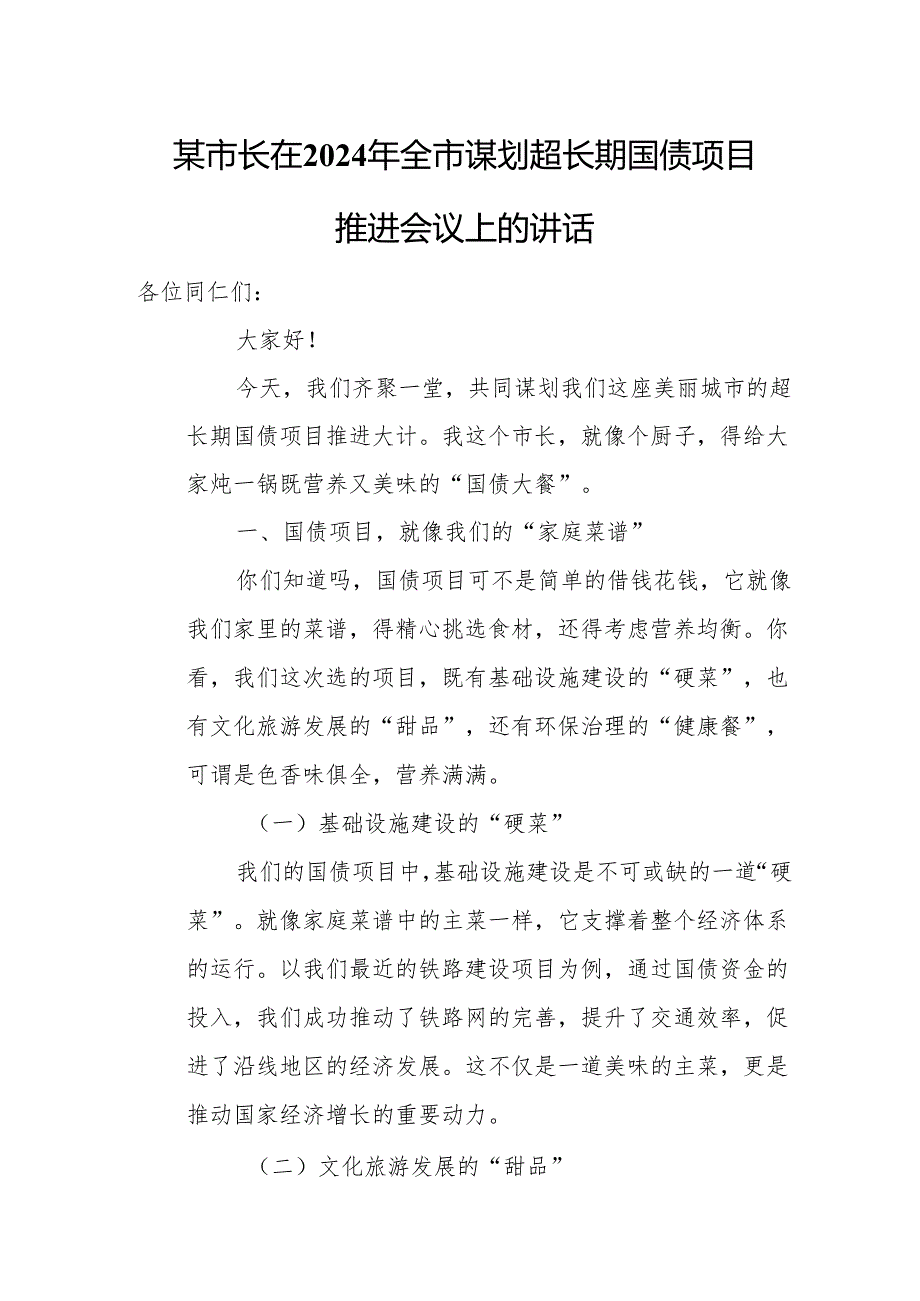 某市长在2024年全市谋划超长期国债项目推进会议上的讲话

各位同仁们：

大家好！

今天，我们齐聚一堂，共同谋划我们这座美丽城市的超长期国债项目推进大计。我这个市长，就像个厨子，得给大家炖一锅既营养又美味的“国债大餐”。

一、国债项目，就像我们的“家庭菜谱”

你们知道吗，国债项目可不是简单的借钱花钱，它就像我们家里的菜谱，得精心挑选食材，还得考虑营养均衡。你看，我们这次选的项目，既有基础设施建设的“硬菜”，也有文化旅游发展的“甜品”，还有环保治理的“健康餐”，可谓是色香味俱全，营养满满。

（一）基础设施建设的“硬菜”

我们的国债项目中，基础设施建设是不可或缺的一道“硬菜”。就像家庭菜谱中的主菜一样，它支撑着整个经济体系的运行。以我们最近的铁路建设项目为例，通过国债资金的投入，我们成功推动了铁路网的完善，提升了交通效率，促进了沿线地区的经济发展。这不仅是一道美味的主菜，更是推动国家经济增长的重要动力。

（二）文化旅游发展的“甜品”